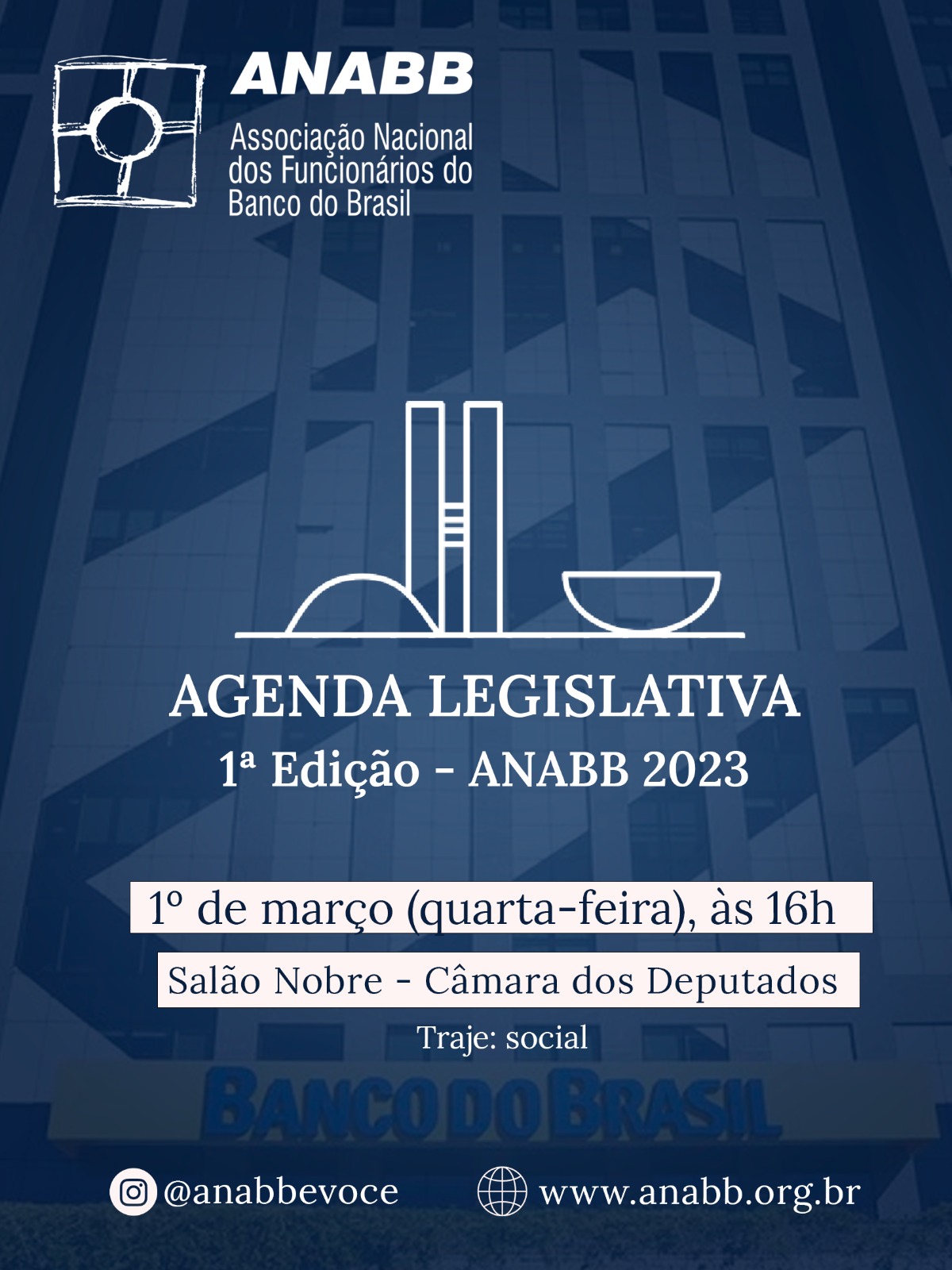 ANABB
Associação Nacional dos Funcionários do Banco do Brasil

AGENDA LEGISLATIVA
1ª Edição - ANABB 2023

1º de março (quarta-feira), às 16h

Salão Nobre - Câmara dos Deputados

Traje: social

BANCO DO BRASIL

@anabbevoce

www.anabb.org.br